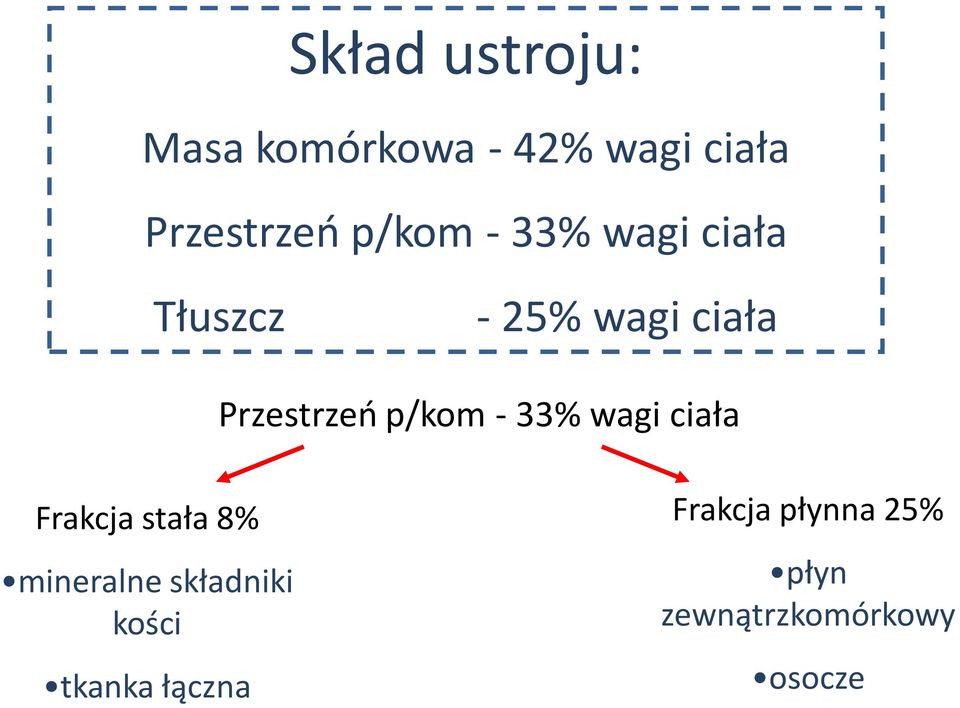 Skład ustroju:

Masa komórkowa - 42% wagi ciała

Przestrzeń p/kom - 33% wagi ciała

Tłuszcz - 25% wagi ciała

Przestrzeń p/kom - 33% wagi ciała

Frakcja stała 8%

•mineralne składniki kości

•tkanka łączna

Frakcja płynna 25%

•płyn zewnątrzkomórkowy

•osocze